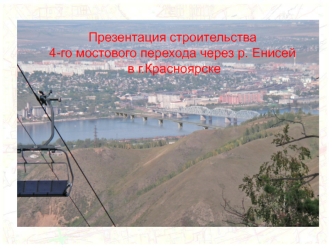 Презентация строительства
4-го мостового перехода через р. Енисей
в г.Красноярске